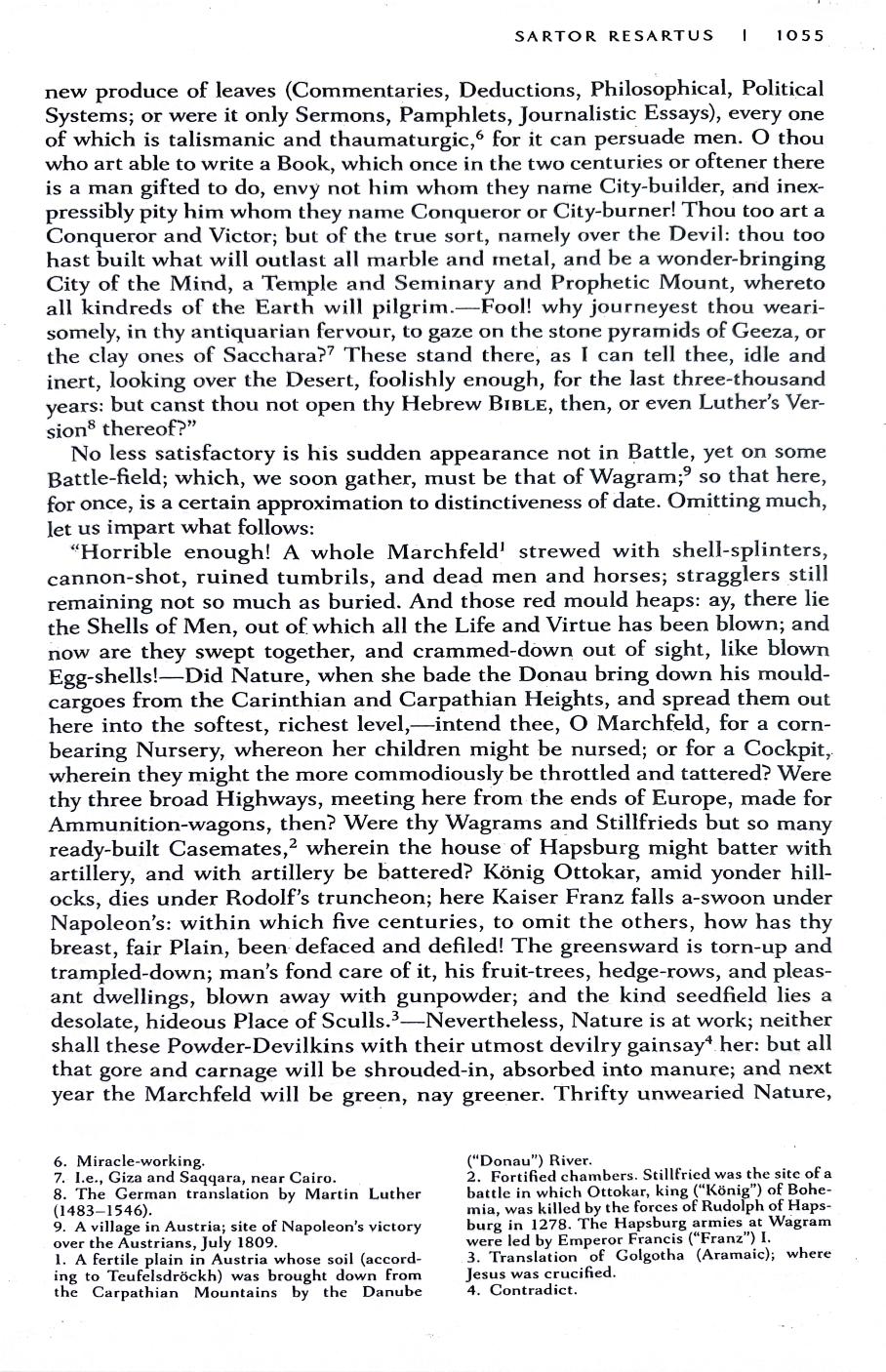 SARTOR RESARTUS | 1055

new produce of leaves (Commentaries, Deductions, Philosophical, Political Systems; or were it only Sermons, Pamphlets, Journalistic Essays), every one of which is talismanic and thaumaturgic,$^6$ for it can persuade men. O thou who art able to write a Book, which once in the two centuries or oftener there is a man gifted to do, envy not him whom they name City-builder, and inexpressibly pity him whom they name Conqueror or City-burner! Thou too art a Conqueror and Victor; but of the true sort, namely over the Devil: thou too hast built what will outlast all marble and metal, and be a wonder-bringing City of the Mind, a Temple and Seminary and Prophetic Mount, whereto all kindreds of the Earth will pilgrim.—Fool! why journeyest thou wearisomely, in thy antiquarian fervour, to gaze on the stone pyramids of Geeza, or the clay ones of Sacchara?$^7$ These stand there, as I can tell thee, idle and inert, looking over the Desert, foolishly enough, for the last three-thousand years: but canst thou not open thy Hebrew BIBLE, then, or even Luther's Version$^8$ thereof?"

No less satisfactory is his sudden appearance not in Battle, yet on some Battle-field; which, we soon gather, must be that of Wagram;$^9$ so that here, for once, is a certain approximation to distinctiveness of date. Omitting much, let us impart what follows:

"Horrible enough! A whole Marchfeld$^1$ strewed with shell-splinters, cannon-shot, ruined tumbrils, and dead men and horses; stragglers still remaining not so much as buried. And those red mould heaps: ay, there lie the Shells of Men, out of which all the Life and Virtue has been blown; and now are they swept together, and crammed-down out of sight, like blown Egg-shells!—Did Nature, when she bade the Donau bring down his mould-cargoes from the Carinthian and Carpathian Heights, and spread them out here into the softest, richest level,—intend thee, O Marchfeld, for a corn-bearing Nursery, whereon her children might be nursed; or for a Cockpit, wherein they might the more commodiously be throttled and tattered? Were thy three broad Highways, meeting here from the ends of Europe, made for Ammunition-wagons, then? Were thy Wagrams and Stillfrieds but so many ready-built Casemates,$^2$ wherein the house of Hapsburg might batter with artillery, and with artillery be battered? König Ottokar, amid yonder hillocks, dies under Rodolf's truncheon; here Kaiser Franz falls a-swoon under Napoleon's: within which five centuries, to omit the others, how has thy breast, fair Plain, been defaced and defiled! The greensward is torn-up and trampled-down; man's fond care of it, his fruit-trees, hedge-rows, and pleasant dwellings, blown away with gunpowder; and the kind seedfield lies a desolate, hideous Place of Sculls.$^3$—Nevertheless, Nature is at work; neither shall these Powder-Devilkins with their utmost devilry gainsay$^4$ her: but all that gore and carnage will be shrouded-in, absorbed into manure; and next year the Marchfeld will be green, nay greener. Thrifty unwearied Nature,

6. Miracle-working.
7. I.e., Giza and Saqqara, near Cairo.
8. The German translation by Martin Luther (1483–1546).
9. A village in Austria; site of Napoleon's victory over the Austrians, July 1809.
1. A fertile plain in Austria whose soil (according to Teufelsdröckh) was brought down from the Carpathian Mountains by the Danube ("Donau") River.
2. Fortified chambers. Stillfried was the site of a battle in which Ottokar, king ("König") of Bohemia, was killed by the forces of Rudolph of Hapsburg in 1278. The Hapsburg armies at Wagram were led by Emperor Francis ("Franz") I.
3. Translation of Golgotha (Aramaic); where Jesus was crucified.
4. Contradict.